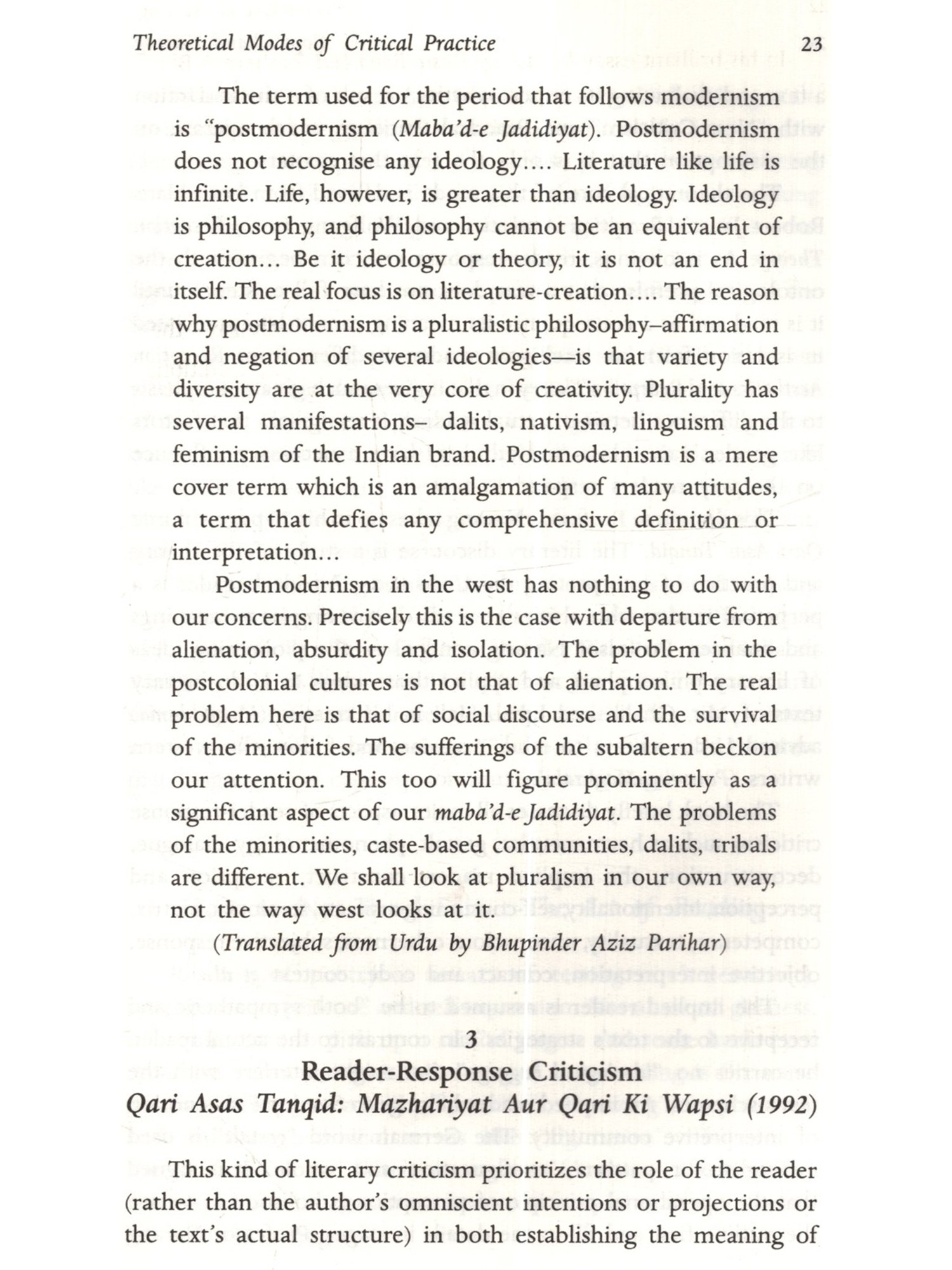 Theoretical Modes of Critical Practice 23

The term used for the period that follows modernism is "postmodernism (Maba'd-e Jadidiyat). Postmodernism does not recognise any ideology.... Literature like life is infinite. Life, however, is greater than ideology. Ideology is philosophy, and philosophy cannot be an equivalent of creation... Be it ideology or theory, it is not an end in itself. The real focus is on literature-creation.... The reason why postmodernism is a pluralistic philosophy–affirmation and negation of several ideologies—is that variety and diversity are at the very core of creativity. Plurality has several manifestations– dalits, nativism, linguism and feminism of the Indian brand. Postmodernism is a mere cover term which is an amalgamation of many attitudes, a term that defies any comprehensive definition or interpretation...

Postmodernism in the west has nothing to do with our concerns. Precisely this is the case with departure from alienation, absurdity and isolation. The problem in the postcolonial cultures is not that of alienation. The real problem here is that of social discourse and the survival of the minorities. The sufferings of the subaltern beckon our attention. This too will figure prominently as a significant aspect of our maba'd-e Jadidiyat. The problems of the minorities, caste-based communities, dalits, tribals are different. We shall look at pluralism in our own way, not the way west looks at it.

(Translated from Urdu by Bhupinder Aziz Parihar)

3
Reader-Response Criticism
Qari Asas Tanqid: Mazhariyat Aur Qari Ki Wapsi (1992)

This kind of literary criticism prioritizes the role of the reader (rather than the author's omniscient intentions or projections or the text's actual structure) in both establishing the meaning of